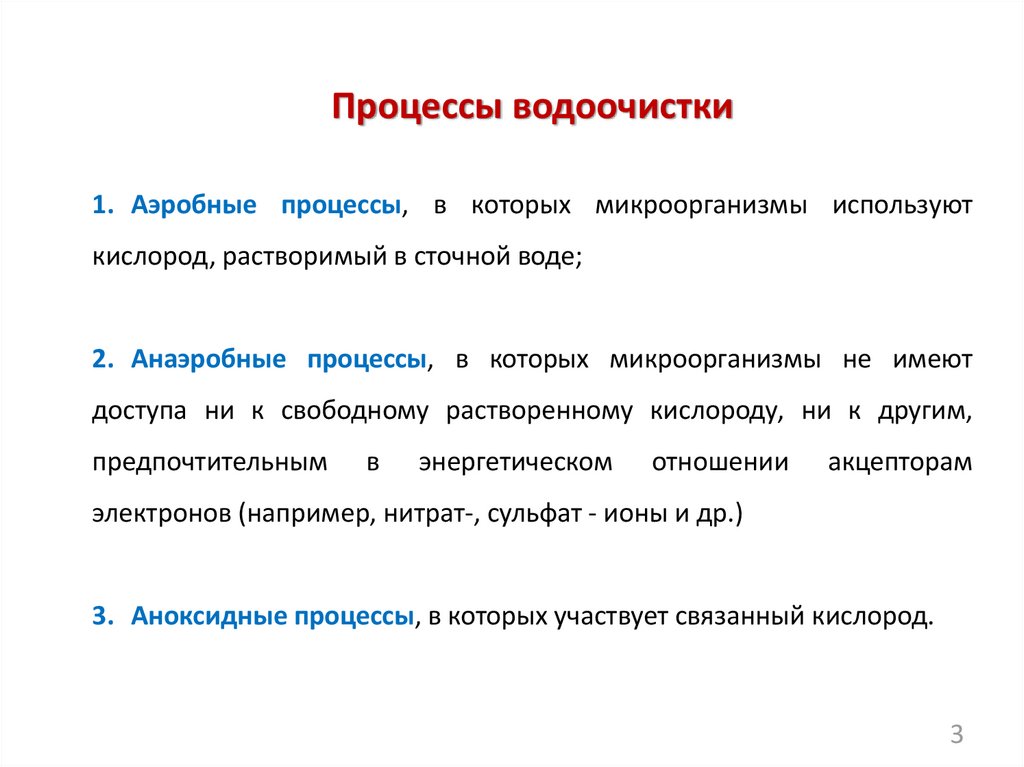 Процессы водоочистки

1. Аэробные процессы, в которых микроорганизмы используют кислород, растворимый в сточной воде;

2. Анаэробные процессы, в которых микроорганизмы не имеют доступа ни к свободному растворенному кислороду, ни к другим, предпочтительным в энергетическом отношении акцепторам электронов (например, нитрат-, сульфат - ионы и др.)

3. Аноксидные процессы, в которых участвует связанный кислород.

3